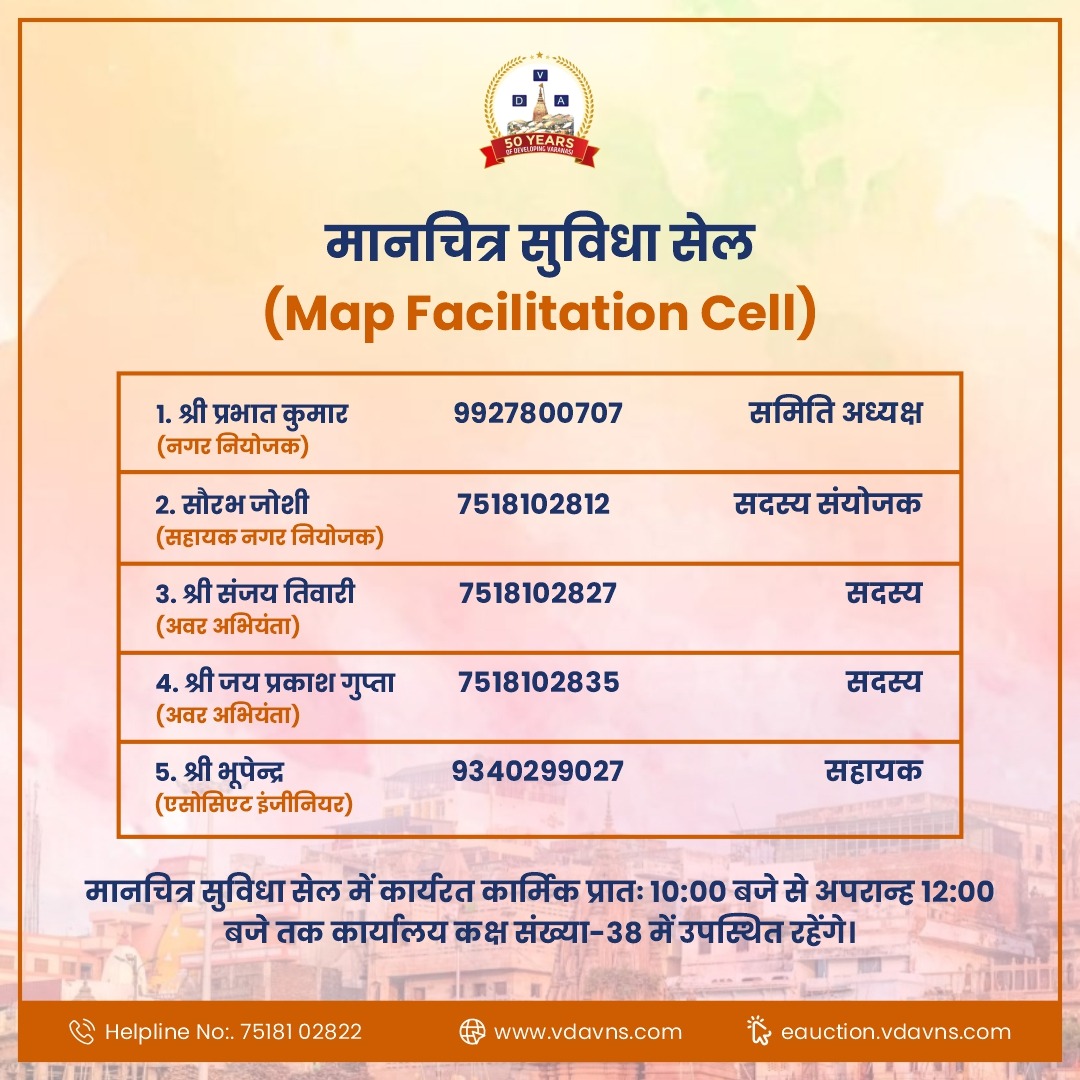 V
D A
50 YEARS
OF DEVELOPING VARANASI

मानचित्र सुविधा सेल
(Map Facilitation Cell)

| | | |
|---|---|---|
| 1. श्री प्रभात कुमार (नगर नियोजक) | 9927800707 | समिति अध्यक्ष |
| 2. सौरभ जोशी (सहायक नगर नियोजक) | 7518102812 | सदस्य संयोजक |
| 3. श्री संजय तिवारी (अवर अभियंता) | 7518102827 | सदस्य |
| 4. श्री जय प्रकाश गुप्ता (अवर अभियंता) | 7518102835 | सदस्य |
| 5. श्री भूपेन्द्र (एसोसिएट इंजीनियर) | 9340299027 | सहायक |

मानचित्र सुविधा सेल में कार्यरत कार्मिक प्रातः 10:00 बजे से अपरान्ह 12:00 बजे तक कार्यालय कक्ष संख्या-38 में उपस्थित रहेंगे।

Helpline No:. 75181 02822 www.vdavns.com eauction.vdavns.com